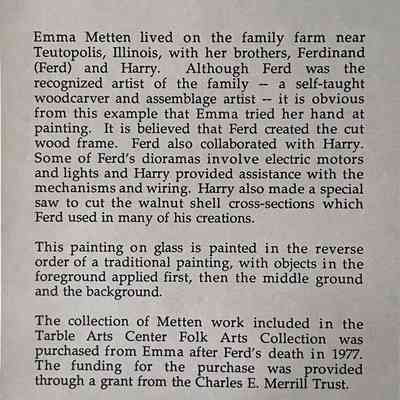 Emma Metten lived on the family farm near Teutopolis, Illinois, with her brothers, Ferdinand (Ferd) and Harry. Although Ferd was the recognized artist of the family -- a self-taught woodcarver and assemblage artist -- it is obvious from this example that Emma tried her hand at painting. It is believed that Ferd created the cut wood frame. Ferd also collaborated with Harry. Some of Ferd's dioramas involve electric motors and lights and Harry provided assistance with the mechanisms and wiring. Harry also made a special saw to cut the walnut shell cross-sections which Ferd used in many of his creations.

This painting on glass is painted in the reverse order of a traditional painting, with objects in the foreground applied first, then the middle ground and the background.

The collection of Metten work included in the Tarble Arts Center Folk Arts Collection was purchased from Emma after Ferd's death in 1977. The funding for the purchase was provided through a grant from the Charles E. Merrill Trust.